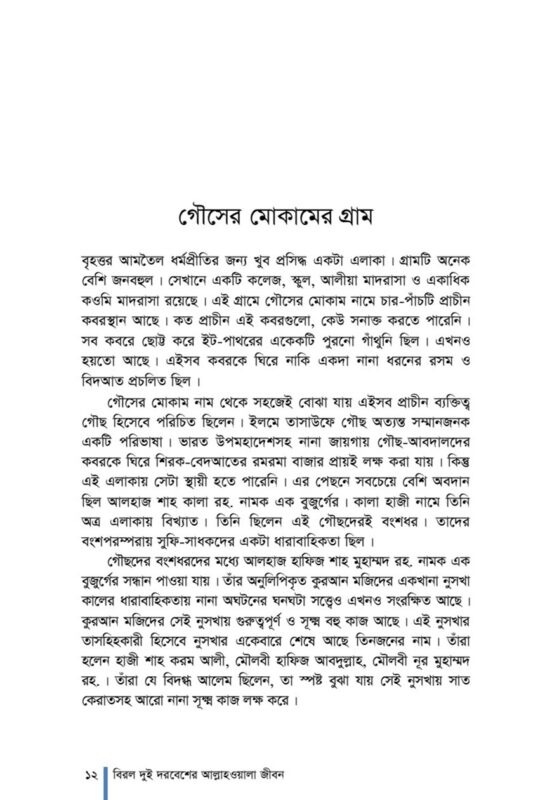 গৌসের মোকামের গ্রাম

বৃহত্তর আমতৈল ধর্মপ্রীতির জন্য খুব প্রসিদ্ধ একটা এলাকা। গ্রামটি অনেক বেশি জনবহুল। সেখানে একটি কলেজ, স্কুল, আলীয়া মাদরাসা ও একাধিক কওমি মাদরাসা রয়েছে। এই গ্রামে গৌসের মোকাম নামে চার-পাঁচটি প্রাচীন কবরস্থান আছে। কত প্রাচীন এই কবরগুলো, কেউ সনাক্ত করতে পারেনি। সব কবরে ছোট্ট করে ইট-পাথরের একেকটি পুরনো গাঁথুনি ছিল। এখনও হয়তো আছে। এইসব কবরকে ঘিরে নাকি একদা নানা ধরনের রসম ও বিদআত প্রচলিত ছিল।

গৌসের মোকাম নাম থেকে সহজেই বোঝা যায় এইসব প্রাচীন ব্যক্তিত্ব গৌছ হিসেবে পরিচিত ছিলেন। ইলমে তাসাউফে গৌছ অত্যন্ত সম্মানজনক একটি পরিভাষা। ভারত উপমহাদেশসহ নানা জায়গায় গৌছ-আবদালদের কবরকে ঘিরে শিরক-বেদআতের রমরমা বাজার প্রায়ই লক্ষ করা যায়। কিন্তু এই এলাকায় সেটা স্থায়ী হতে পারেনি। এর পেছনে সবচেয়ে বেশি অবদান ছিল আলহাজ শাহ কালা রহ. নামক এক বুজুর্গের। কালা হাজী নামে তিনি অত্র এলাকায় বিখ্যাত। তিনি ছিলেন এই গৌছদেরই বংশধর। তাদের বংশপরম্পরায় সুফি-সাধকদের একটা ধারাবাহিকতা ছিল।

গৌছদের বংশধরদের মধ্যে আলহাজ হাফিজ শাহ মুহাম্মদ রহ. নামক এক বুজুর্গের সন্ধান পাওয়া যায়। তাঁর অনুলিপিকৃত কুরআন মজিদের একখানা নুসখা কালের ধারাবাহিকতায় নানা অঘটনের ঘনঘটা সত্ত্বেও এখনও সংরক্ষিত আছে। কুরআন মজিদের সেই নুসখায় গুরুত্বপূর্ণ ও সূক্ষ্ম বহু কাজ আছে। এই নুসখার তাসহিহকারী হিসেবে নুসখার একেবারে শেষে আছে তিনজনের নাম। তাঁরা হলেন হাজী শাহ করম আলী, মৌলবী হাফিজ আবদুল্লাহ, মৌলবী নূর মুহাম্মদ রহ.। তাঁরা যে বিদগ্ধ আলেম ছিলেন, তা স্পষ্ট বুঝা যায় সেই নুসখায় সাত কেরাতসহ আরো নানা সূক্ষ্ম কাজ লক্ষ করে।

১২ বিরল দুই দরবেশের আল্লাহওয়ালা জীবন